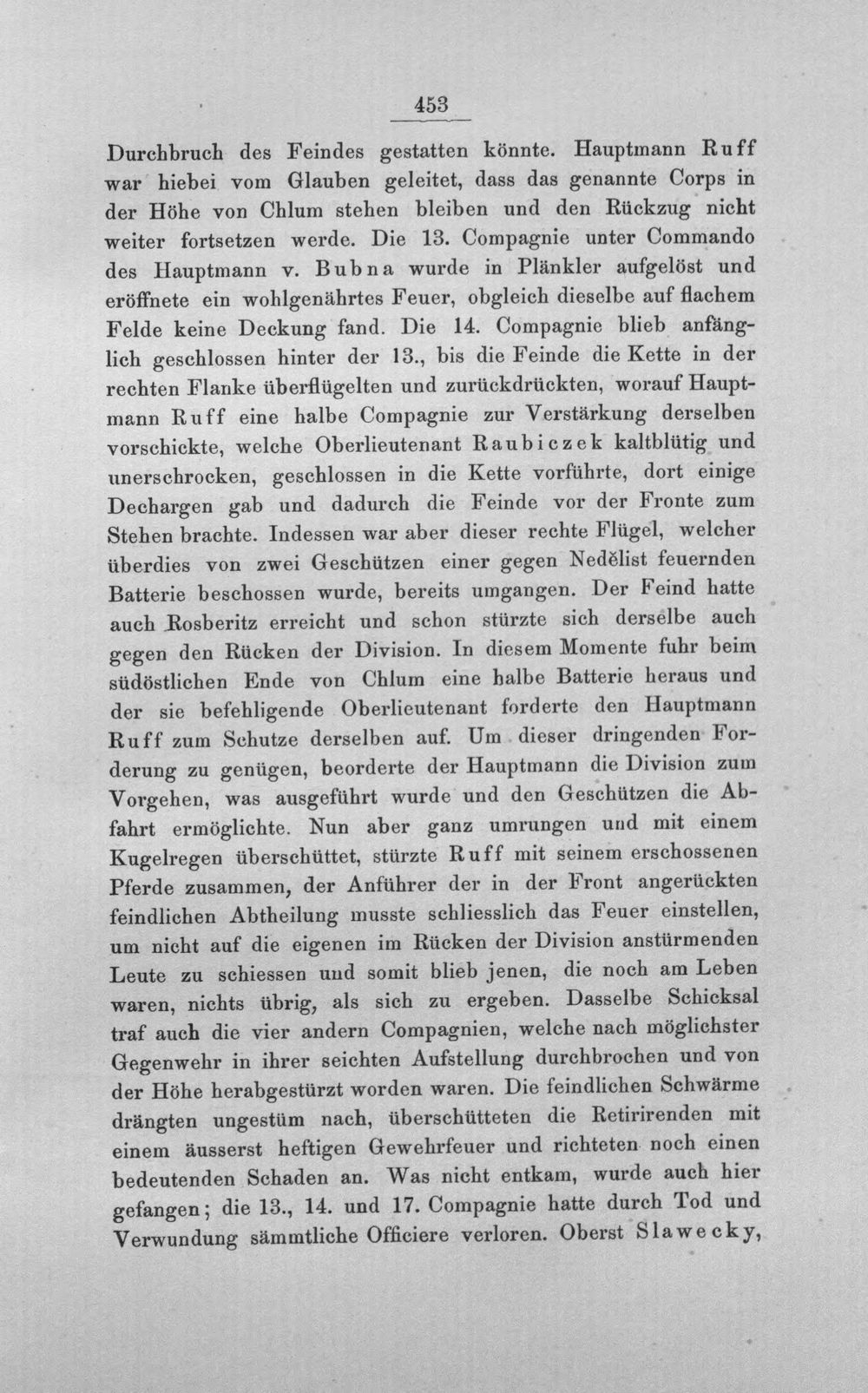 453

Durchbruch des Feindes gestatten könnte. Hauptmann Ruff war hiebei vom Glauben geleitet, dass das genannte Corps in der Höhe von Chlum stehen bleiben und den Rückzug nicht weiter fortsetzen werde. Die 13. Compagnie unter Commando des Hauptmann v. Bubna wurde in Plänkler aufgelöst und eröffnete ein wohlgenährtes Feuer, obgleich dieselbe auf flachem Felde keine Deckung fand. Die 14. Compagnie blieb anfänglich geschlossen hinter der 13., bis die Feinde die Kette in der rechten Flanke überflügelten und zurückdrückten, worauf Hauptmann Ruff eine halbe Compagnie zur Verstärkung derselben vorschickte, welche Oberlieutenant Raubiczek kaltblütig und unerschrocken, geschlossen in die Kette vorführte, dort einige Dechargen gab und dadurch die Feinde vor der Fronte zum Stehen brachte. Indessen war aber dieser rechte Flügel, welcher überdies von zwei Geschützen einer gegen Nedělist feuernden Batterie beschossen wurde, bereits umgangen. Der Feind hatte auch Rosberitz erreicht und schon stürzte sich derselbe auch gegen den Rücken der Division. In diesem Momente fuhr beim südöstlichen Ende von Chlum eine halbe Batterie heraus und der sie befehligende Oberlieutenant forderte den Hauptmann Ruff zum Schutze derselben auf. Um dieser dringenden Forderung zu genügen, beorderte der Hauptmann die Division zum Vorgehen, was ausgeführt wurde und den Geschützen die Abfahrt ermöglichte. Nun aber ganz umrungen und mit einem Kugelregen überschüttet, stürzte Ruff mit seinem erschossenen Pferde zusammen, der Anführer der in der Front angerückten feindlichen Abtheilung musste schliesslich das Feuer einstellen, um nicht auf die eigenen im Rücken der Division anstürmenden Leute zu schiessen und somit blieb jenen, die noch am Leben waren, nichts übrig, als sich zu ergeben. Dasselbe Schicksal traf auch die vier andern Compagnien, welche nach möglichster Gegenwehr in ihrer seichten Aufstellung durchbrochen und von der Höhe herabgestürzt worden waren. Die feindlichen Schwärme drängten ungestüm nach, überschütteten die Retirirenden mit einem äusserst heftigen Gewehrfeuer und richteten noch einen bedeutenden Schaden an. Was nicht entkam, wurde auch hier gefangen; die 13., 14. und 17. Compagnie hatte durch Tod und Verwundung sämmtliche Officiere verloren. Oberst Slawecky,